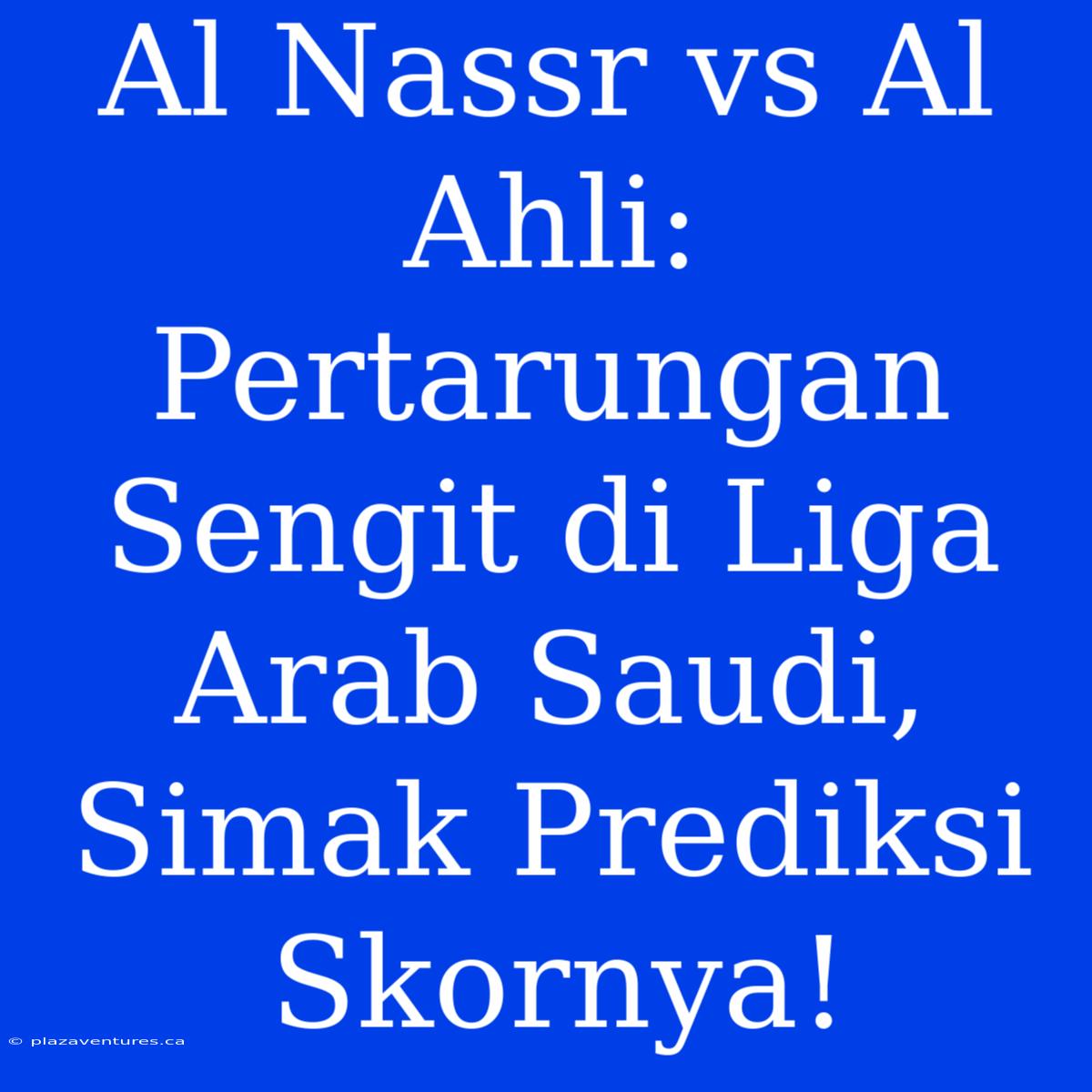 Al Nassr vs Al Ahli: Pertarungan Sengit di Liga Arab Saudi, Simak Prediksi Skornya!

© plazaventures.ca